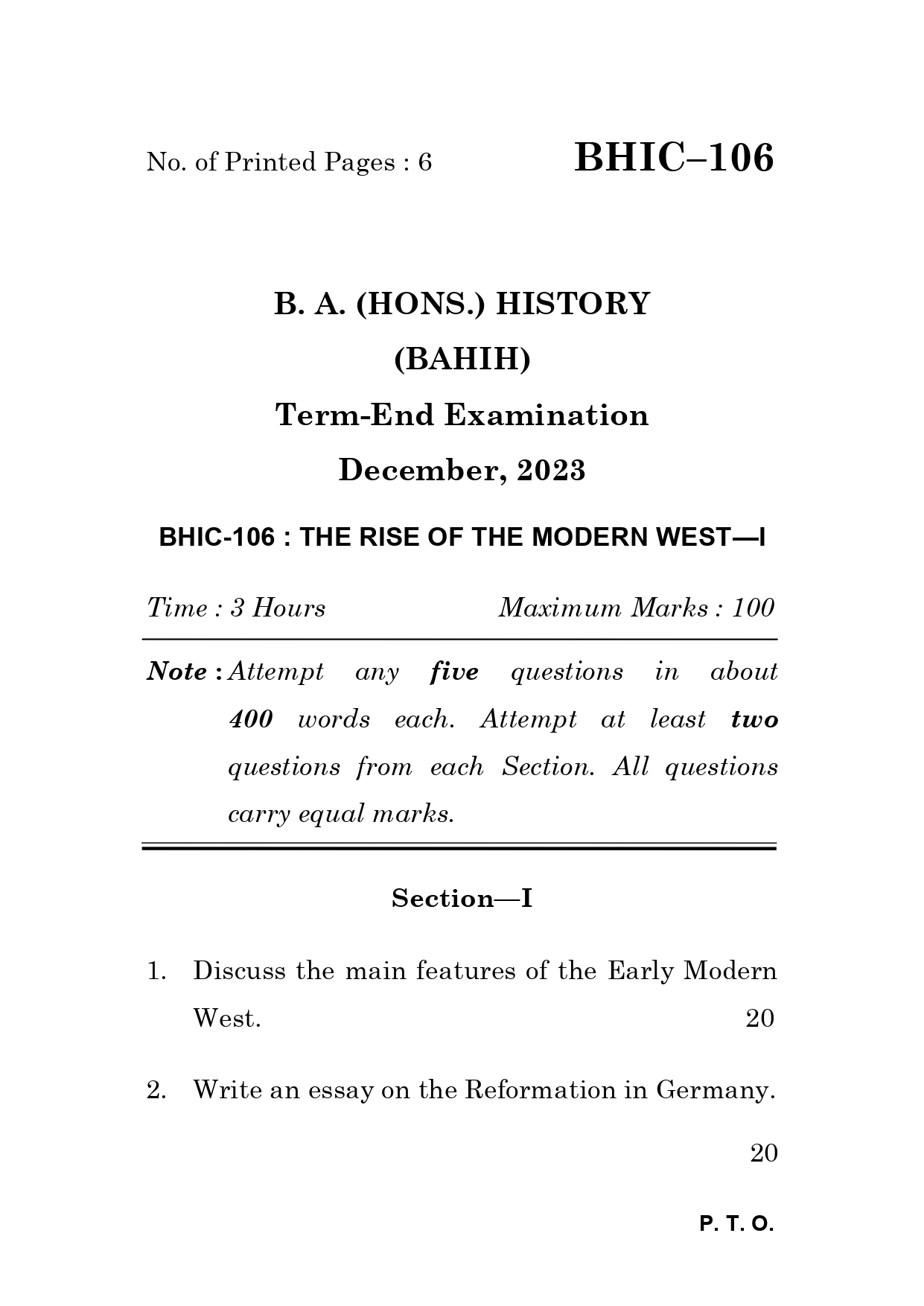 No. of Printed Pages : 6

BHIC–106

B. A. (HONS.) HISTORY

(BAHIH)

Term-End Examination

December, 2023

BHIC-106 : THE RISE OF THE MODERN WEST—I

Time : 3 Hours

Maximum Marks : 100

Note : Attempt any five questions in about 400 words each. Attempt at least two questions from each Section. All questions carry equal marks.

Section—I

1. Discuss the main features of the Early Modern West. 20

2. Write an essay on the Reformation in Germany. 20

P. T. O.